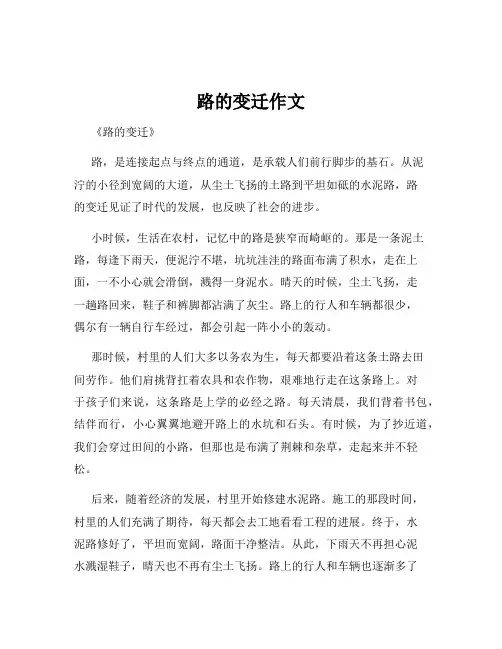 路的变迁作文

《路的变迁》

路，是连接起点与终点的通道，是承载人们前行脚步的基石。从泥泞的小径到宽阔的大道，从尘土飞扬的土路到平坦如砥的水泥路，路的变迁见证了时代的发展，也反映了社会的进步。

小时候，生活在农村，记忆中的路是狭窄而崎岖的。那是一条泥土路，每逢下雨天，便泥泞不堪，坑坑洼洼的路面布满了积水，走在上面，一不小心就会滑倒，溅得一身泥水。晴天的时候，尘土飞扬，走一趟路回来，鞋子和裤脚都沾满了灰尘。路上的行人和车辆都很少，偶尔有一辆自行车经过，都会引起一阵小小的轰动。

那时候，村里的人们大多以务农为生，每天都要沿着这条土路去田间劳作。他们肩挑背扛着农具和农作物，艰难地行走在这条路上。对于孩子们来说，这条路是上学的必经之路。每天清晨，我们背着书包，结伴而行，小心翼翼地避开路上的水坑和石头。有时候，为了抄近道，我们会穿过田间的小路，但那也是布满了荆棘和杂草，走起来并不轻松。

后来，随着经济的发展，村里开始修建水泥路。施工的那段时间，村里的人们充满了期待，每天都会去工地看看工程的进展。终于，水泥路修好了，平坦而宽阔，路面干净整洁。从此，下雨天不再担心泥水溅湿鞋子，晴天也不再有尘土飞扬。路上的行人和车辆也逐渐多了